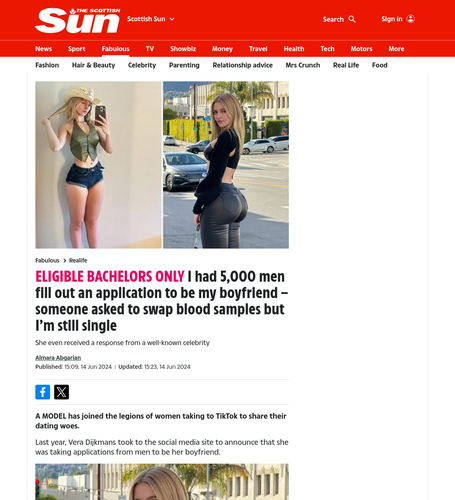 THE SCOTTISH Sun

Scottish Sun

Search

Sign in

News Sport Fabulous TV Showbiz Money Travel Health Tech Motors More

Fashion Hair & Beauty Celebrity Parenting Relationship advice Mrs Crunch Real Life Food

Fabulous > Reallife

ELIGIBLE BACHELORS ONLY I had 5,000 men fill out an application to be my boyfriend – someone asked to swap blood samples but I'm still single

She even received a response from a well-known celebrity

Almara Abgarian
Published: 15:09, 14 Jun 2024 | Updated: 15:23, 14 Jun 2024

A MODEL has joined the legions of women taking to TikTok to share their dating woes.

Last year, Vera Dijkmans took to the social media site to announce that she was taking applications from men to be her boyfriend.